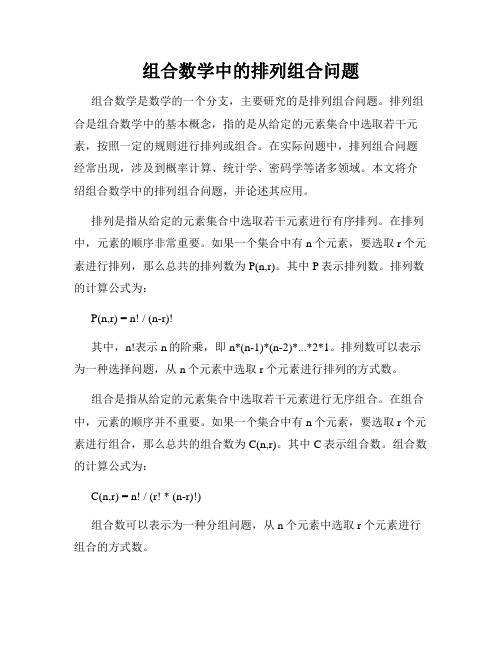 组合数学中的排列组合问题

组合数学是数学的一个分支，主要研究的是排列组合问题。排列组合是组合数学中的基本概念，指的是从给定的元素集合中选取若干元素，按照一定的规则进行排列或组合。在实际问题中，排列组合问题经常出现，涉及到概率计算、统计学、密码学等诸多领域。本文将介绍组合数学中的排列组合问题，并论述其应用。

排列是指从给定的元素集合中选取若干元素进行有序排列。在排列中，元素的顺序非常重要。如果一个集合中有 n 个元素，要选取 r 个元素进行排列，那么总共的排列数为 P(n,r)。其中 P 表示排列数。排列数的计算公式为：

P(n,r) = n! / (n-r)!

其中，n!表示 n 的阶乘，即 n*(n-1)*(n-2)*...*2*1。排列数可以表示为一种选择问题，从 n 个元素中选取 r 个元素进行排列的方式数。

组合是指从给定的元素集合中选取若干元素进行无序组合。在组合中，元素的顺序并不重要。如果一个集合中有 n 个元素，要选取 r 个元素进行组合，那么总共的组合数为 C(n,r)。其中 C 表示组合数。组合数的计算公式为：

C(n,r) = n! / (r! * (n-r)!)

组合数可以表示为一种分组问题，从 n 个元素中选取 r 个元素进行组合的方式数。